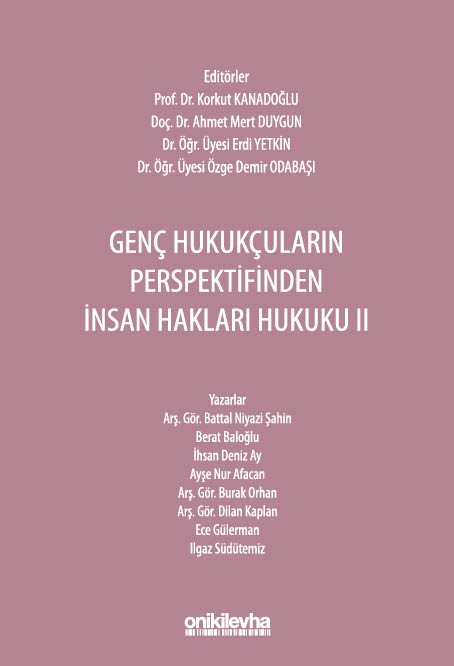 Editörler
Prof. Dr. Korkut KANADOĞLU
Doç. Dr. Ahmet Mert DUYGUN
Dr. Öğr. Üyesi Erdi YETKİN
Dr. Öğr. Üyesi Özge Demir ODABAŞI

GENÇ HUKUKÇULARIN
PERSPEKTİFİNDEN
İNSAN HAKLARI HUKUKU II

Yazarlar
Arş. Gör. Battal Niyazi Şahin
Berat Baloğlu
İhsan Deniz Ay
Ayşe Nur Afacan
Arş. Gör. Burak Orhan
Arş. Gör. Dilan Kaplan
Ece Gülerman
Ilgaz Südütemiz

onikilevha